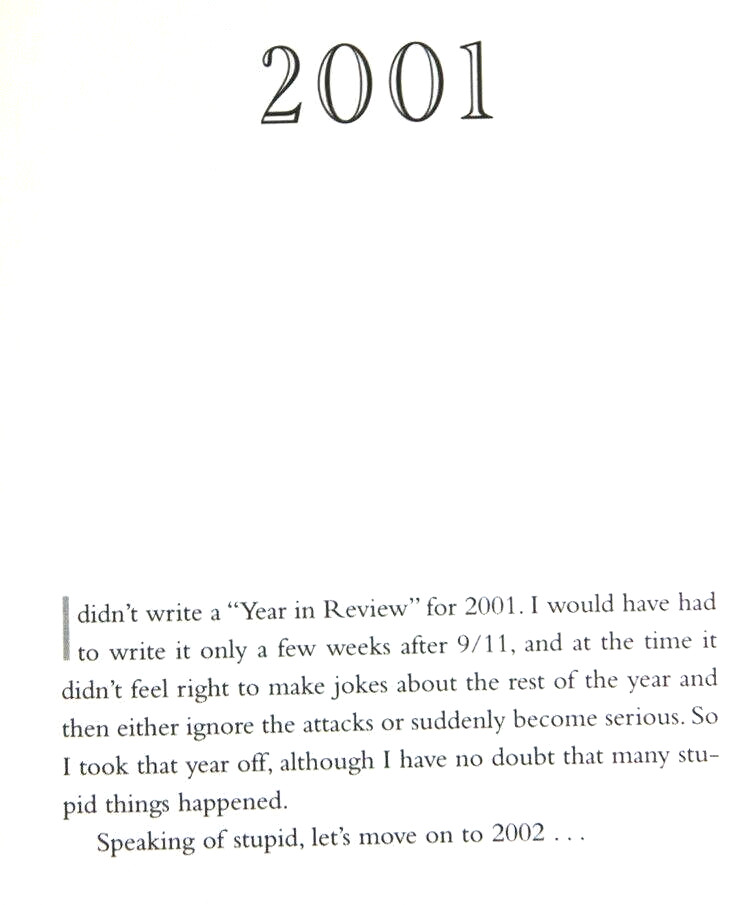 2001

I didn't write a "Year in Review" for 2001. I would have had to write it only a few weeks after 9/11, and at the time it didn't feel right to make jokes about the rest of the year and then either ignore the attacks or suddenly become serious. So I took that year off, although I have no doubt that many stupid things happened.

Speaking of stupid, let's move on to 2002 . . .